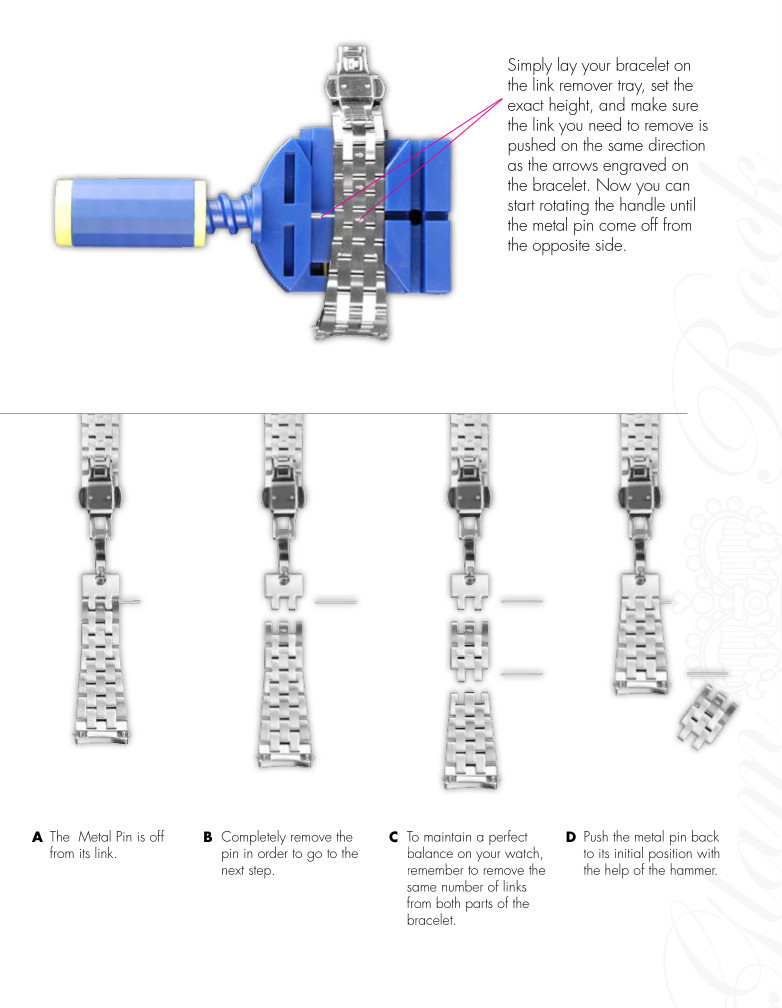 Simply lay your bracelet on the link remover tray, set the exact height, and make sure the link you need to remove is pushed on the same direction as the arrows engraved on the bracelet. Now you can start rotating the handle until the metal pin come off from the opposite side.

**A** The Metal Pin is off from its link.

**B** Completely remove the pin in order to go to the next step.

**C** To maintain a perfect balance on your watch, remember to remove the same number of links from both parts of the bracelet.

**D** Push the metal pin back to its initial position with the help of the hammer.